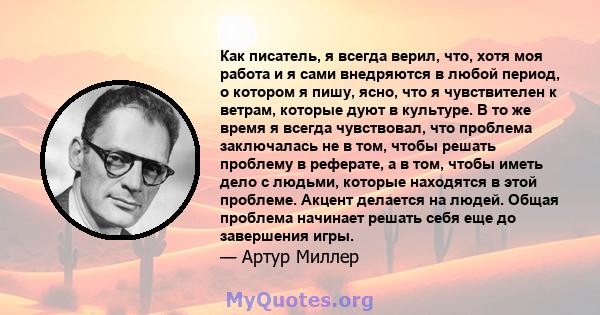 Как писатель, я всегда верил, что, хотя моя работа и я сами внедряются в любой период, о котором я пишу, ясно, что я чувствителен к ветрам, которые дуют в культуре. В то же время я всегда чувствовал, что проблема заключалась не в том, чтобы решать проблему в реферате, а в том, чтобы иметь дело с людьми, которые находятся в этой проблеме. Акцент делается на людей. Общая проблема начинает решать себя еще до завершения игры.
— Артур Миллер

MyQuotes.org